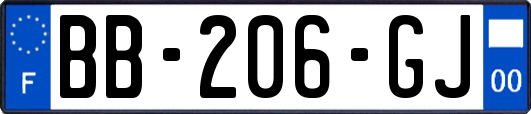 F

BB-206-GJ

00